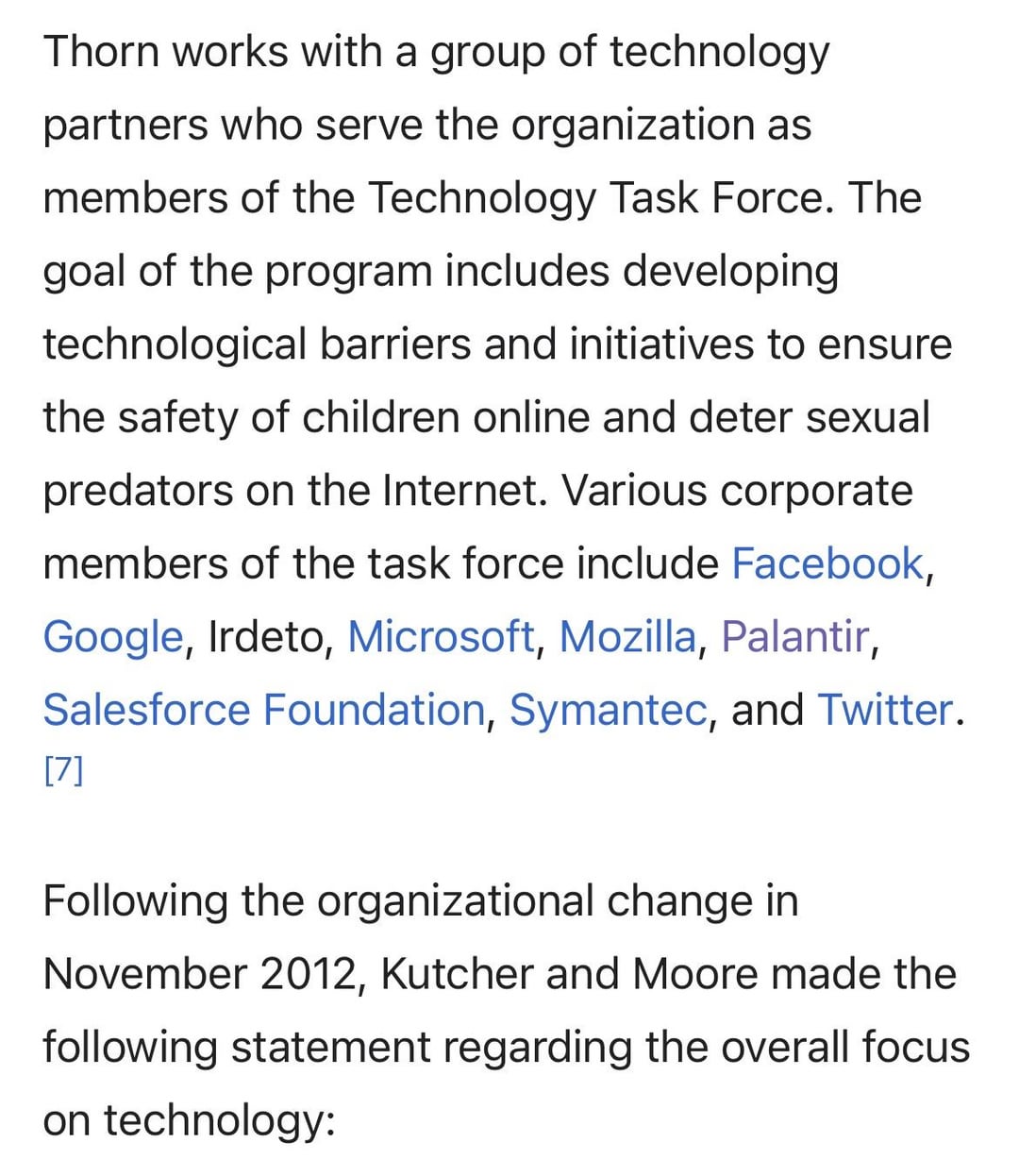 Thorn works with a group of technology partners who serve the organization as members of the Technology Task Force. The goal of the program includes developing technological barriers and initiatives to ensure the safety of children online and deter sexual predators on the Internet. Various corporate members of the task force include Facebook, Google, Irdeto, Microsoft, Mozilla, Palantir, Salesforce Foundation, Symantec, and Twitter. [7]

Following the organizational change in November 2012, Kutcher and Moore made the following statement regarding the overall focus on technology: